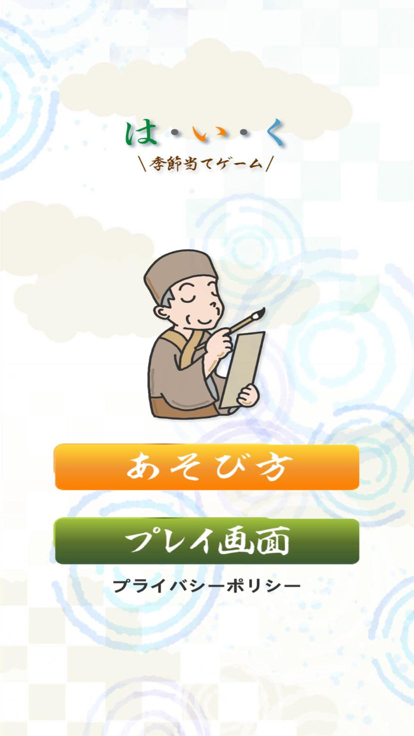 は・い・く
\季節当てゲーム/

あそび方

プレイ画面

プライバシーポリシー